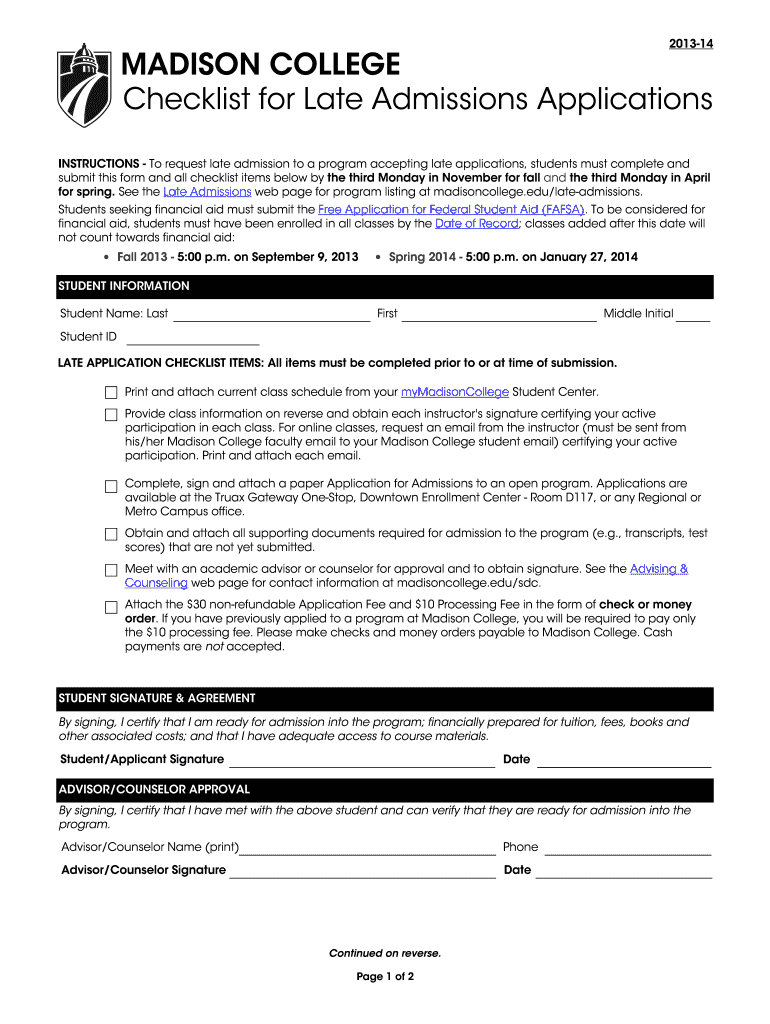 2013-14

MADISON COLLEGE
Checklist for Late Admissions Applications

INSTRUCTIONS - To request late admission to a program accepting late applications, students must complete and submit this form and all checklist items below by the third Monday in November for fall and the third Monday in April for spring. See the Late Admissions web page for program listing at madisoncollege.edu/late-admissions.

Students seeking financial aid must submit the Free Application for Federal Student Aid (FAFSA). To be considered for financial aid, students must have been enrolled in all classes by the Date of Record; classes added after this date will not count towards financial aid:

• Fall 2013 - 5:00 p.m. on September 9, 2013 • Spring 2014 - 5:00 p.m. on January 27, 2014

STUDENT INFORMATION

Student Name: Last First Middle Initial

Student ID

LATE APPLICATION CHECKLIST ITEMS: All items must be completed prior to or at time of submission.

Print and attach current class schedule from your myMadisonCollege Student Center.

Provide class information on reverse and obtain each instructor's signature certifying your active participation in each class. For online classes, request an email from the instructor (must be sent from his/her Madison College faculty email to your Madison College student email) certifying your active participation. Print and attach each email.

Complete, sign and attach a paper Application for Admissions to an open program. Applications are available at the Truax Gateway One-Stop, Downtown Enrollment Center - Room D117, or any Regional or Metro Campus office.

Obtain and attach all supporting documents required for admission to the program (e.g., transcripts, test scores) that are not yet submitted.

Meet with an academic advisor or counselor for approval and to obtain signature. See the Advising & Counseling web page for contact information at madisoncollege.edu/sdc.

Attach the $30 non-refundable Application Fee and $10 Processing Fee in the form of check or money order. If you have previously applied to a program at Madison College, you will be required to pay only the $10 processing fee. Please make checks and money orders payable to Madison College. Cash payments are not accepted.

STUDENT SIGNATURE & AGREEMENT

By signing, I certify that I am ready for admission into the program; financially prepared for tuition, fees, books and other associated costs; and that I have adequate access to course materials.

Student/Applicant Signature Date

ADVISOR/COUNSELOR APPROVAL

By signing, I certify that I have met with the above student and can verify that they are ready for admission into the program.

Advisor/Counselor Name (print) Phone

Advisor/Counselor Signature Date

Continued on reverse.

Page 1 of 2